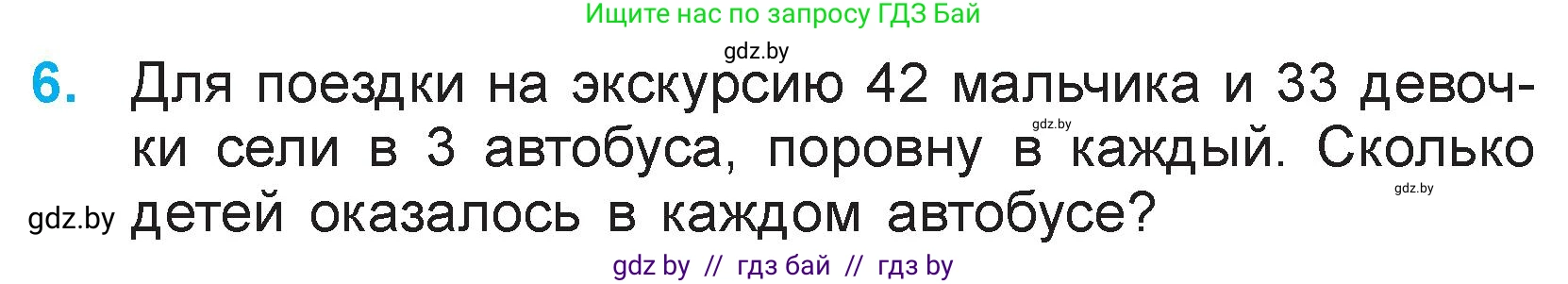 Ищите нас по запросу ГДЗ Бай

gdz.by

6. Для поездки на экскурсию 42 мальчика и 33 девочки сели в 3 автобуса, поровну в каждый. Сколько детей оказалось в каждом автобусе?

gdz.by

gdz.by

gdz.by

gdz by // гдз бай // гдз by